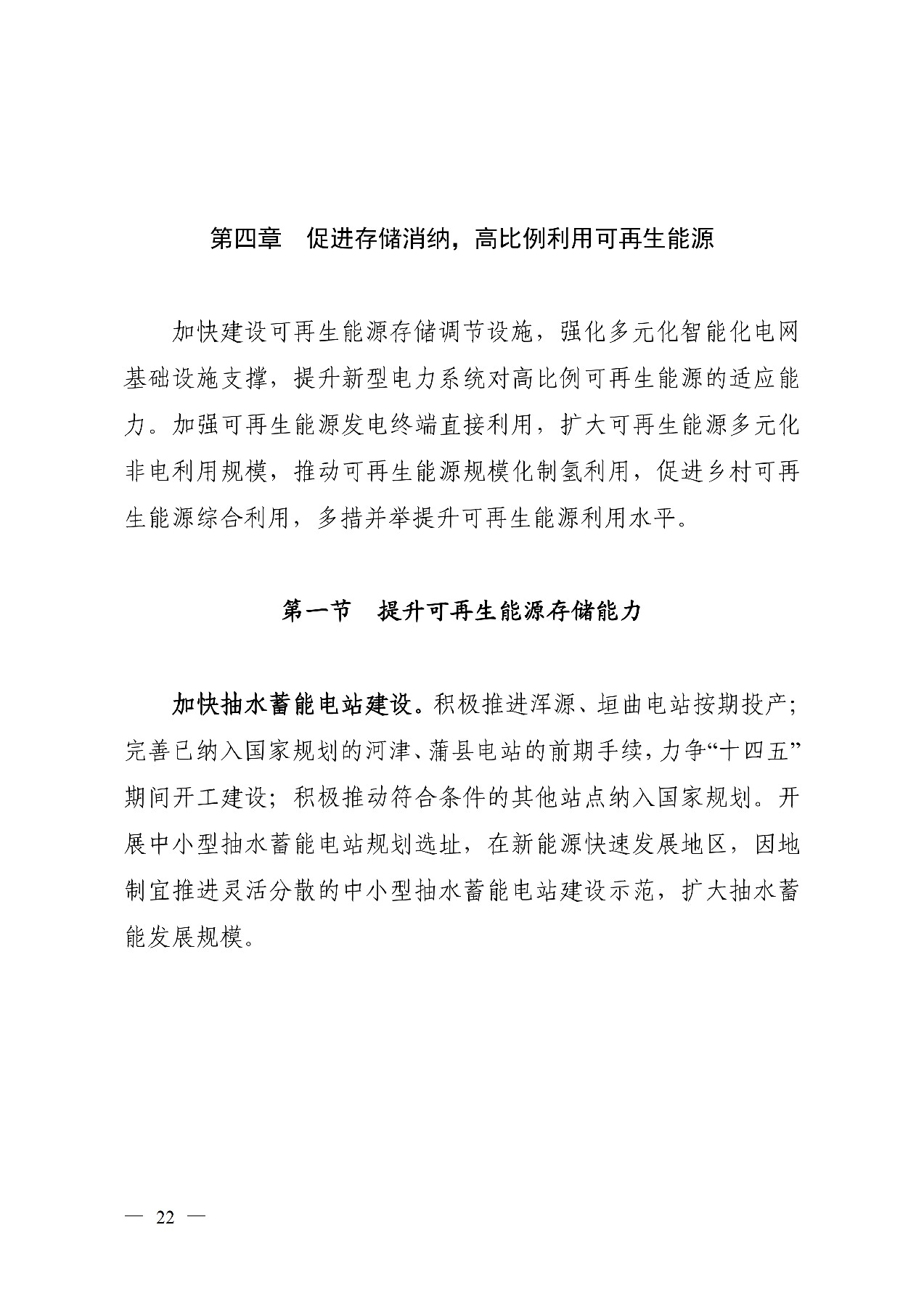 第四章　促进存储消纳，高比例利用可再生能源

加快建设可再生能源存储调节设施，强化多元化智能化电网基础设施支撑，提升新型电力系统对高比例可再生能源的适应能力。加强可再生能源发电终端直接利用，扩大可再生能源多元化非电利用规模，推动可再生能源规模化制氢利用，促进乡村可再生能源综合利用，多措并举提升可再生能源利用水平。

第一节　提升可再生能源存储能力

加快抽水蓄能电站建设。积极推进浑源、垣曲电站按期投产；完善已纳入国家规划的河津、蒲县电站的前期手续，力争“十四五”期间开工建设；积极推动符合条件的其他站点纳入国家规划。开展中小型抽水蓄能电站规划选址，在新能源快速发展地区，因地制宜推进灵活分散的中小型抽水蓄能电站建设示范，扩大抽水蓄能发展规模。

— 22 —